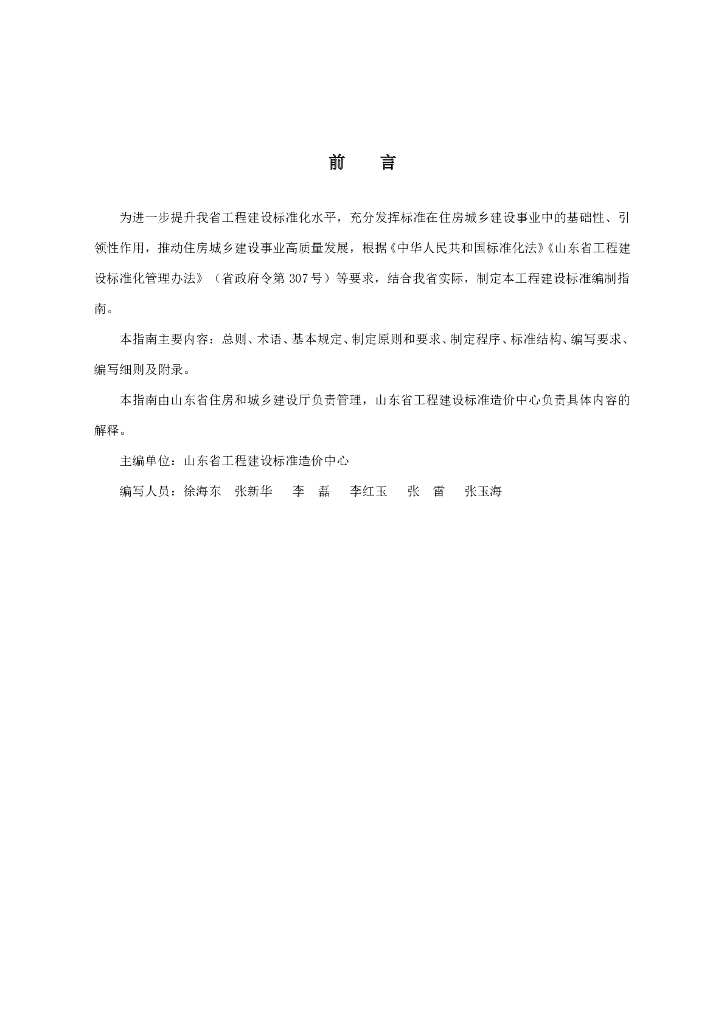 前　言

为进一步提升我省工程建设标准化水平，充分发挥标准在住房城乡建设事业中的基础性、引领性作用，推动住房城乡建设事业高质量发展，根据《中华人民共和国标准化法》《山东省工程建设标准化管理办法》（省政府令第 307 号）等要求，结合我省实际，制定本工程建设标准编制指南。

本指南主要内容：总则、术语、基本规定、制定原则和要求、制定程序、标准结构、编写要求、编写细则及附录。

本指南由山东省住房和城乡建设厅负责管理，山东省工程建设标准造价中心负责具体内容的解释。

主编单位：山东省工程建设标准造价中心

编写人员：徐海东　张新华　李　磊　李红玉　张　雷　张玉海